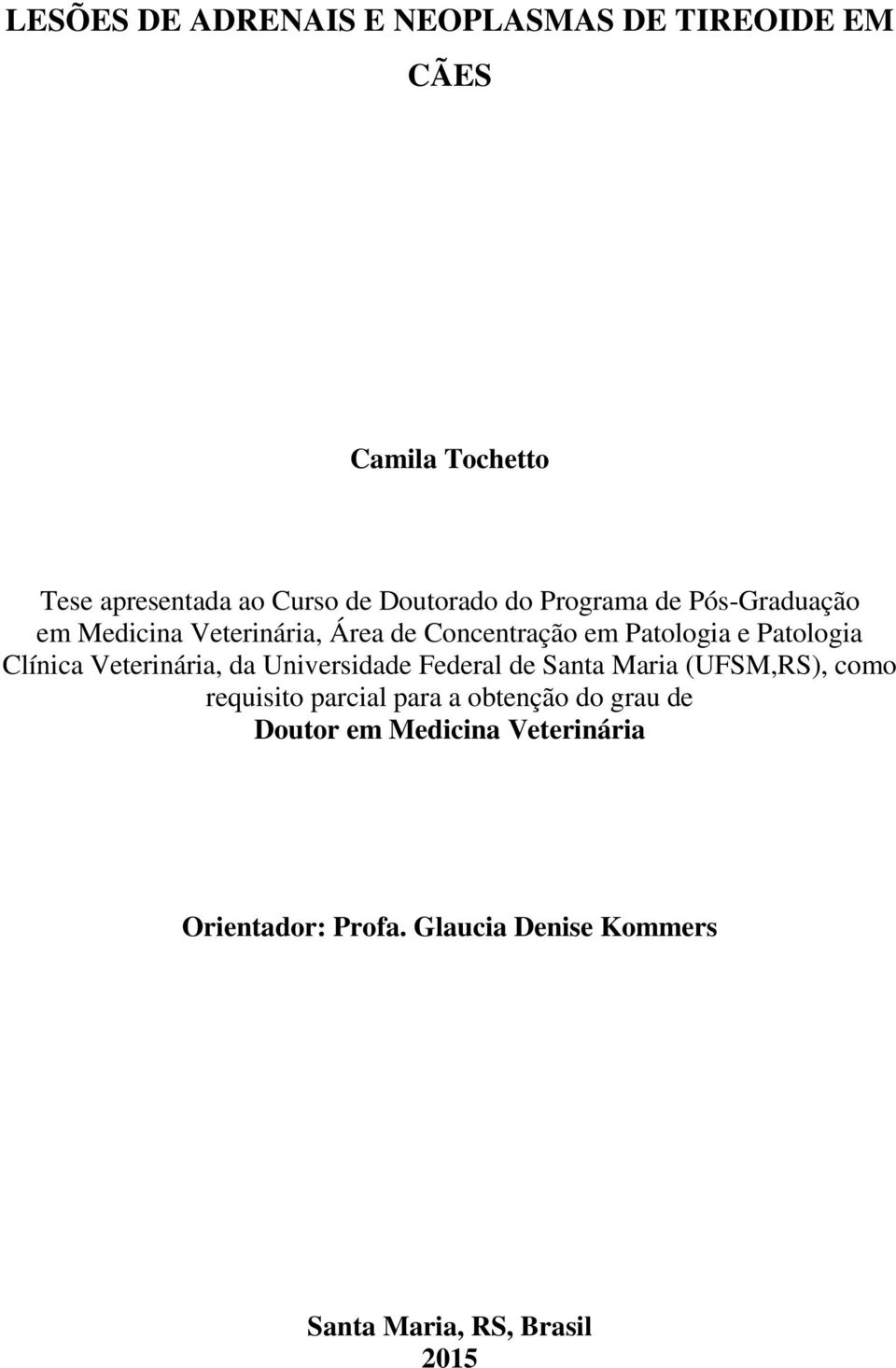 LESÕES DE ADRENAIS E NEOPLASMAS DE TIREOIDE EM CÃES

Camila Tochetto

Tese apresentada ao Curso de Doutorado do Programa de Pós-Graduação em Medicina Veterinária, Área de Concentração em Patologia e Patologia Clínica Veterinária, da Universidade Federal de Santa Maria (UFSM,RS), como requisito parcial para a obtenção do grau de Doutor em Medicina Veterinária

Orientador: Profa. Glaucia Denise Kommers

Santa Maria, RS, Brasil
2015